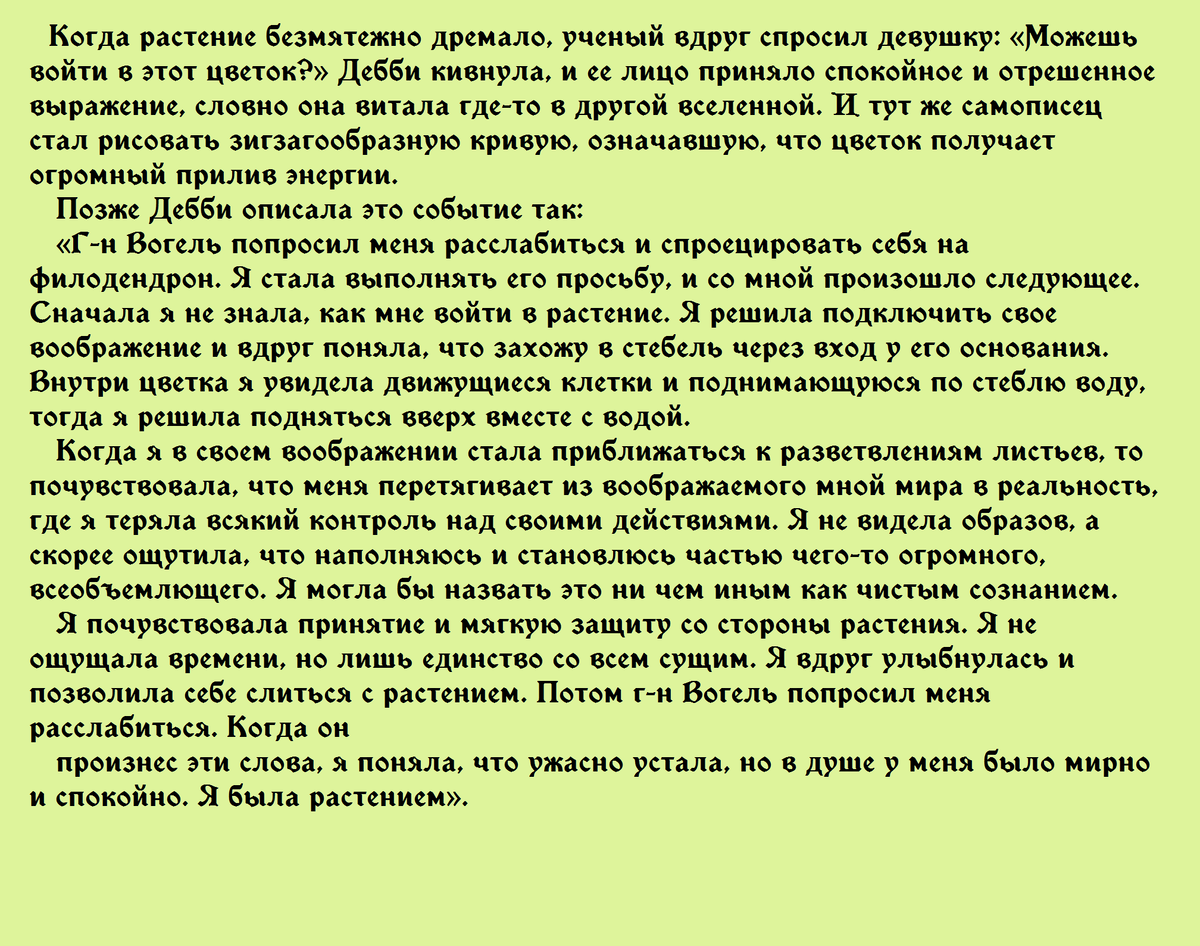 Когда растение безмятежно дремало, ученый вдруг спросил девушку: «Можешь войти в этот цветок?» Дебби кивнула, и ее лицо приняло спокойное и отрешенное выражение, словно она витала где-то в другой вселенной. И тут же самописец стал рисовать зигзагообразную кривую, означавшую, что цветок получает огромный прилив энергии.

Позже Дебби описала это событие так:

«Г-н Вогель попросил меня расслабиться и спроецировать себя на филодендрон. Я стала выполнять его просьбу, и со мной произошло следующее. Сначала я не знала, как мне войти в растение. Я решила подключить свое воображение и вдруг поняла, что захожу в стебель через вход у его основания. Внутри цветка я увидела движущиеся клетки и поднимающуюся по стеблю воду, тогда я решила подняться вверх вместе с водой.

Когда я в своем воображении стала приближаться к разветвлениям листьев, то почувствовала, что меня перетягивает из воображаемого мной мира в реальность, где я теряла всякий контроль над своими действиями. Я не видела образов, а скорее ощутила, что наполняюсь и становлюсь частью чего-то огромного, всеобъемлющего. Я могла бы назвать это ни чем иным как чистым сознанием.

Я почувствовала принятие и мягкую защиту со стороны растения. Я не ощущала времени, но лишь единство со всем сущим. Я вдруг улыбнулась и позволила себе слиться с растением. Потом г-н Вогель попросил меня расслабиться. Когда он

произнес эти слова, я поняла, что ужасно устала, но в душе у меня было мирно и спокойно. Я была растением».